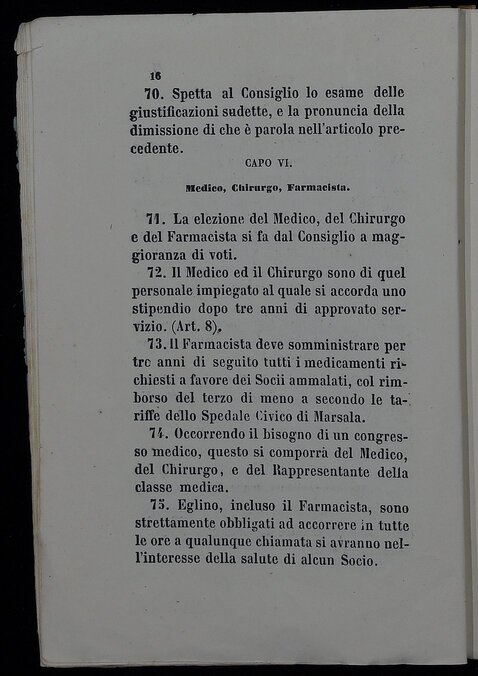 16

70. Spetta al Consiglio lo esame delle giustificazioni sudette, e la pronuncia della dimissione di che è parola nell'articolo precedente.

CAPO VI.

Medico, Chirurgo, Farmacista.

71. La elezione del Medico, del Chirurgo e del Farmacista si fa dal Consiglio a maggioranza di voti.

72. Il Medico ed il Chirurgo sono di quel personale impiegato al quale si accorda uno stipendio dopo tre anni di approvato servizio. (Art. 8).

73. Il Farmacista deve somministrare per tre anni di seguito tutti i medicamenti richiesti a favore dei Socii ammalati, col rimborso del terzo di meno a secondo le tariffe dello Spedale Civico di Marsala.

74. Occorrendo il bisogno di un congresso medico, questo si comporrà del Medico, del Chirurgo, e del Rappresentante della classe medica.

75. Eglino, incluso il Farmacista, sono strettamente obbligati ad accorrere in tutte le ore a qualunque chiamata si avranno nell'interesse della salute di alcun Socio.